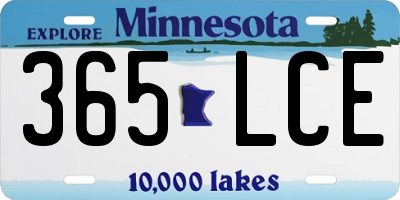 EXPLORE Minnesota

365 LCE

10,000 lakes